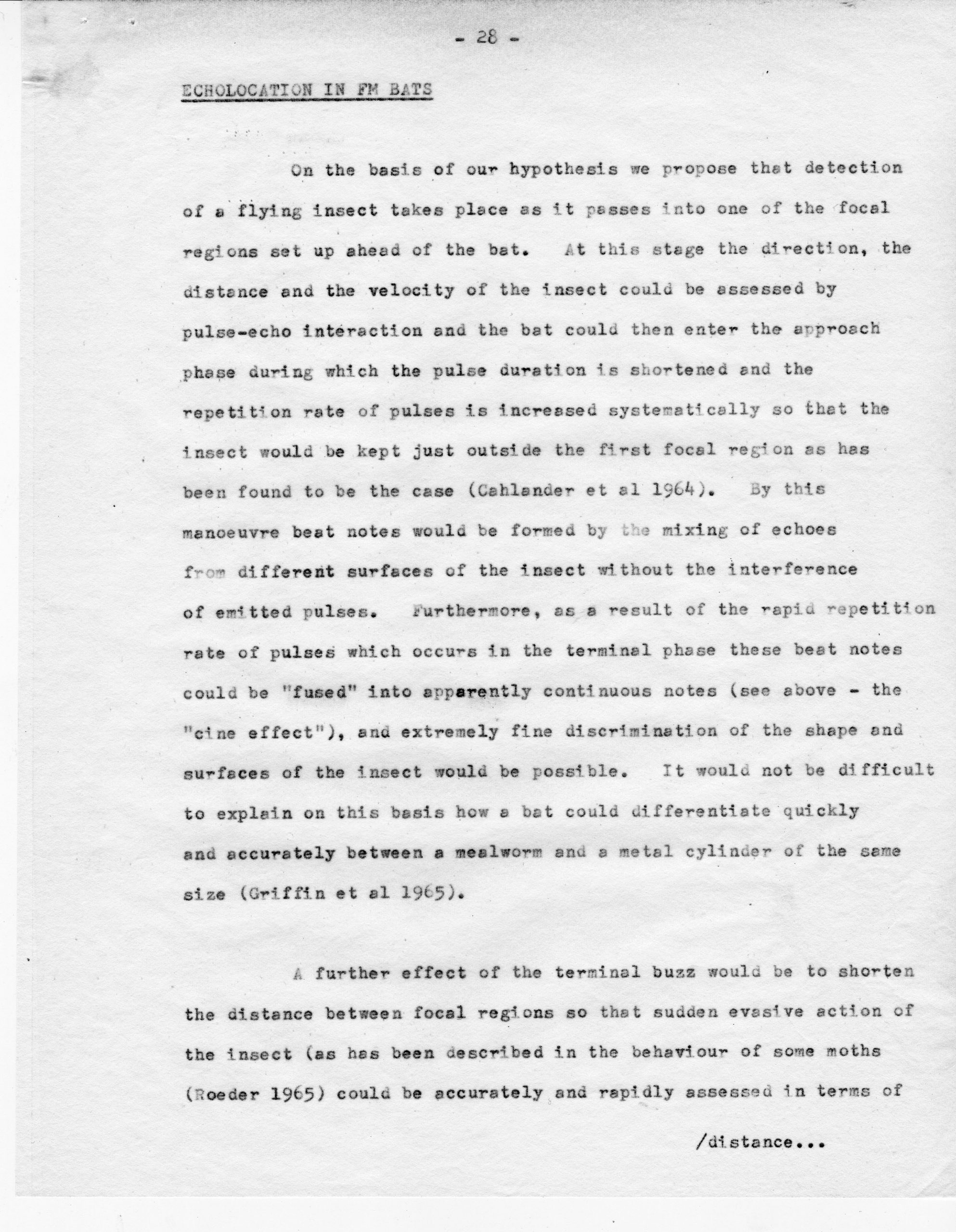 - 28 -

ECHOLOCATION IN FM BATS

On the basis of our hypothesis we propose that detection of a flying insect takes place as it passes into one of the focal regions set up ahead of the bat. At this stage the direction, the distance and the velocity of the insect could be assessed by pulse-echo interaction and the bat could then enter the approach phase during which the pulse duration is shortened and the repetition rate of pulses is increased systematically so that the insect would be kept just outside the first focal region as has been found to be the case (Cahlander et al 1964). By this manoeuvre beat notes would be formed by the mixing of echoes from different surfaces of the insect without the interference of emitted pulses. Furthermore, as a result of the rapid repetition rate of pulses which occurs in the terminal phase these beat notes could be "fused" into apparently continuous notes (see above - the "cine effect"), and extremely fine discrimination of the shape and surfaces of the insect would be possible. It would not be difficult to explain on this basis how a bat could differentiate quickly and accurately between a mealworm and a metal cylinder of the same size (Griffin et al 1965).

A further effect of the terminal buzz would be to shorten the distance between focal regions so that sudden evasive action of the insect (as has been described in the behaviour of some moths (Roeder 1965) could be accurately and rapidly assessed in terms of

/distance...